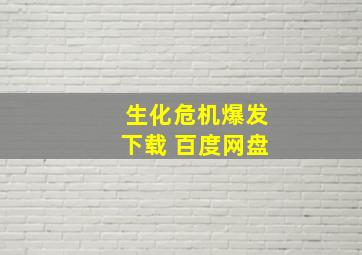 生化危机爆发
下载 百度网盘